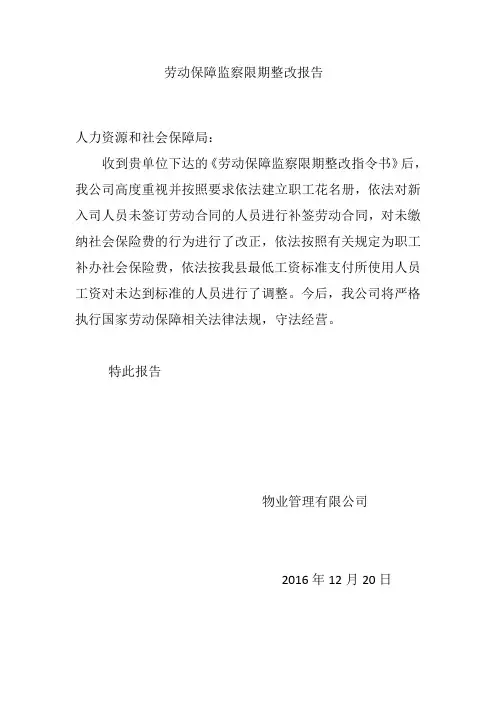 劳动保障监察限期整改报告

人力资源和社会保障局：

收到贵单位下达的《劳动保障监察限期整改指令书》后，我公司高度重视并按照要求依法建立职工花名册，依法对新入司人员未签订劳动合同的人员进行补签劳动合同，对未缴纳社会保险费的行为进行了改正，依法按照有关规定为职工补办社会保险费，依法按我县最低工资标准支付所使用人员工资对未达到标准的人员进行了调整。今后，我公司将严格执行国家劳动保障相关法律法规，守法经营。

特此报告

物业管理有限公司

2016 年 12 月 20 日